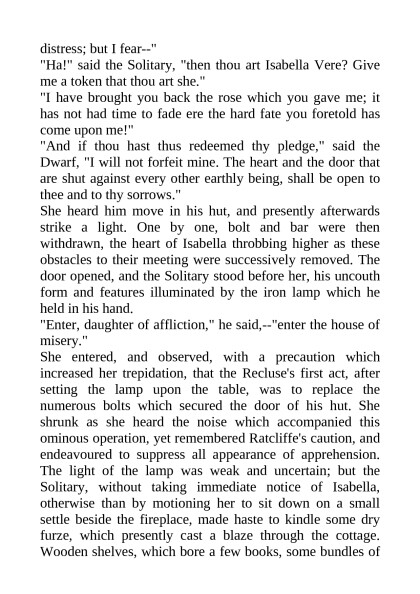 distress; but I fear--"
"Ha!" said the Solitary, "then thou art Isabella Vere? Give me a token that thou art she."
"I have brought you back the rose which you gave me; it has not had time to fade ere the hard fate you foretold has come upon me!"
"And if thou hast thus redeemed thy pledge," said the Dwarf, "I will not forfeit mine. The heart and the door that are shut against every other earthly being, shall be open to thee and to thy sorrows."
She heard him move in his hut, and presently afterwards strike a light. One by one, bolt and bar were then withdrawn, the heart of Isabella throbbing higher as these obstacles to their meeting were successively removed. The door opened, and the Solitary stood before her, his uncouth form and features illuminated by the iron lamp which he held in his hand.
"Enter, daughter of affliction," he said,--"enter the house of misery."
She entered, and observed, with a precaution which increased her trepidation, that the Recluse's first act, after setting the lamp upon the table, was to replace the numerous bolts which secured the door of his hut. She shrunk as she heard the noise which accompanied this ominous operation, yet remembered Ratcliffe's caution, and endeavoured to suppress all appearance of apprehension. The light of the lamp was weak and uncertain; but the Solitary, without taking immediate notice of Isabella, otherwise than by motioning her to sit down on a small settle beside the fireplace, made haste to kindle some dry furze, which presently cast a blaze through the cottage. Wooden shelves, which bore a few books, some bundles of